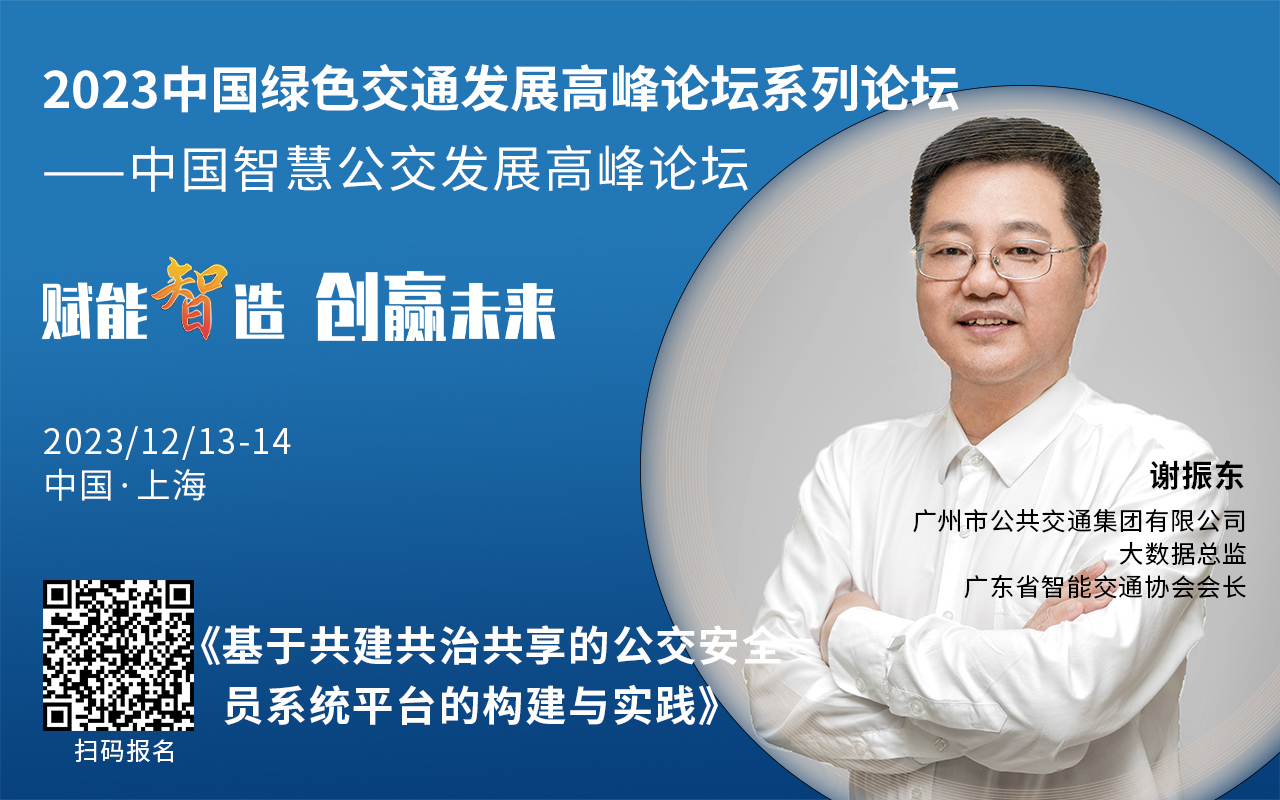 2023中国绿色交通发展高峰论坛系列论坛
——中国智慧公交发展高峰论坛

赋能智造 创赢未来

2023/12/13-14
中国·上海

谢振东
广州市公共交通集团有限公司
大数据总监
广东省智能交通协会会长

《基于共建共治共享的公交安全员系统平台的构建与实践》

扫码报名